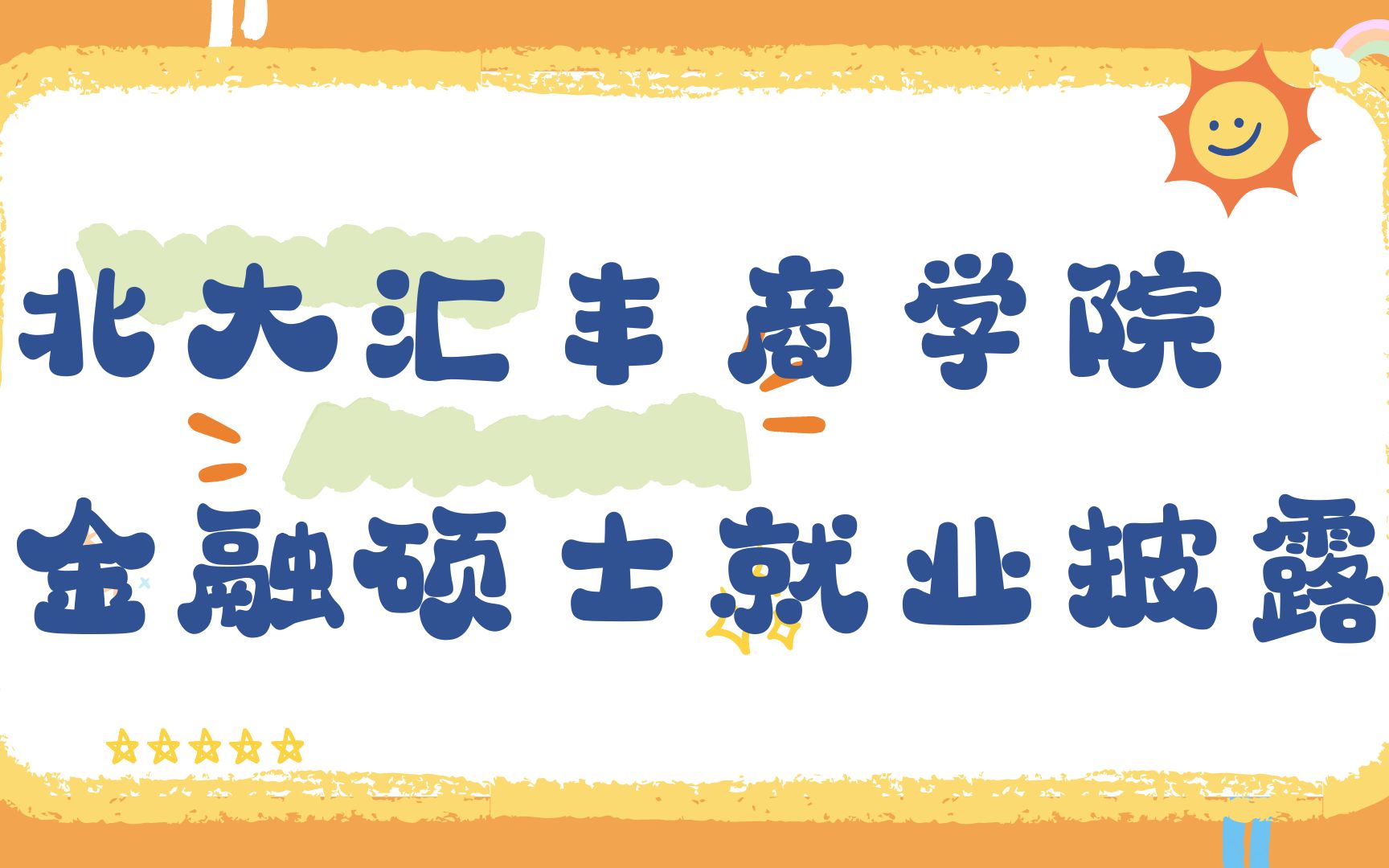 北大汇丰商学院
金融硕士就业披露